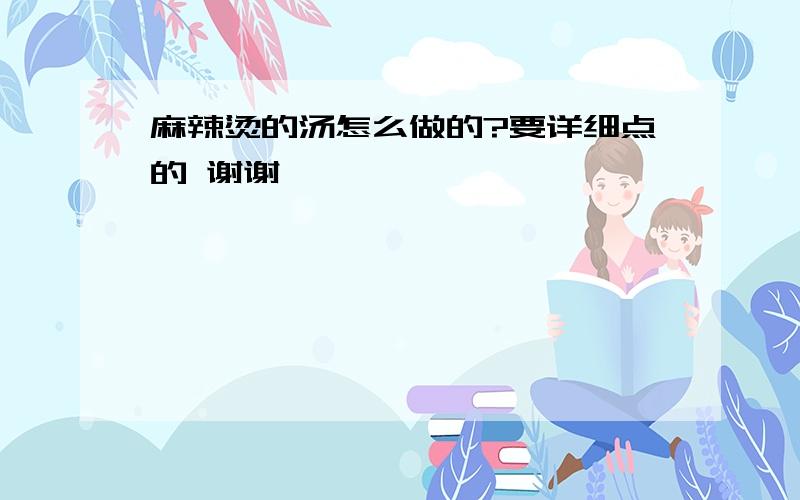 麻辣烫的汤怎么做的?要详细点的 谢谢